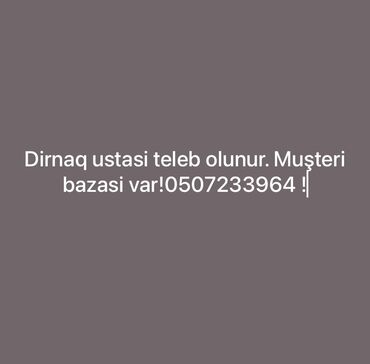 Dirnaq ustasi teleb olunur. Muşteri bazasi var!0507233964 !